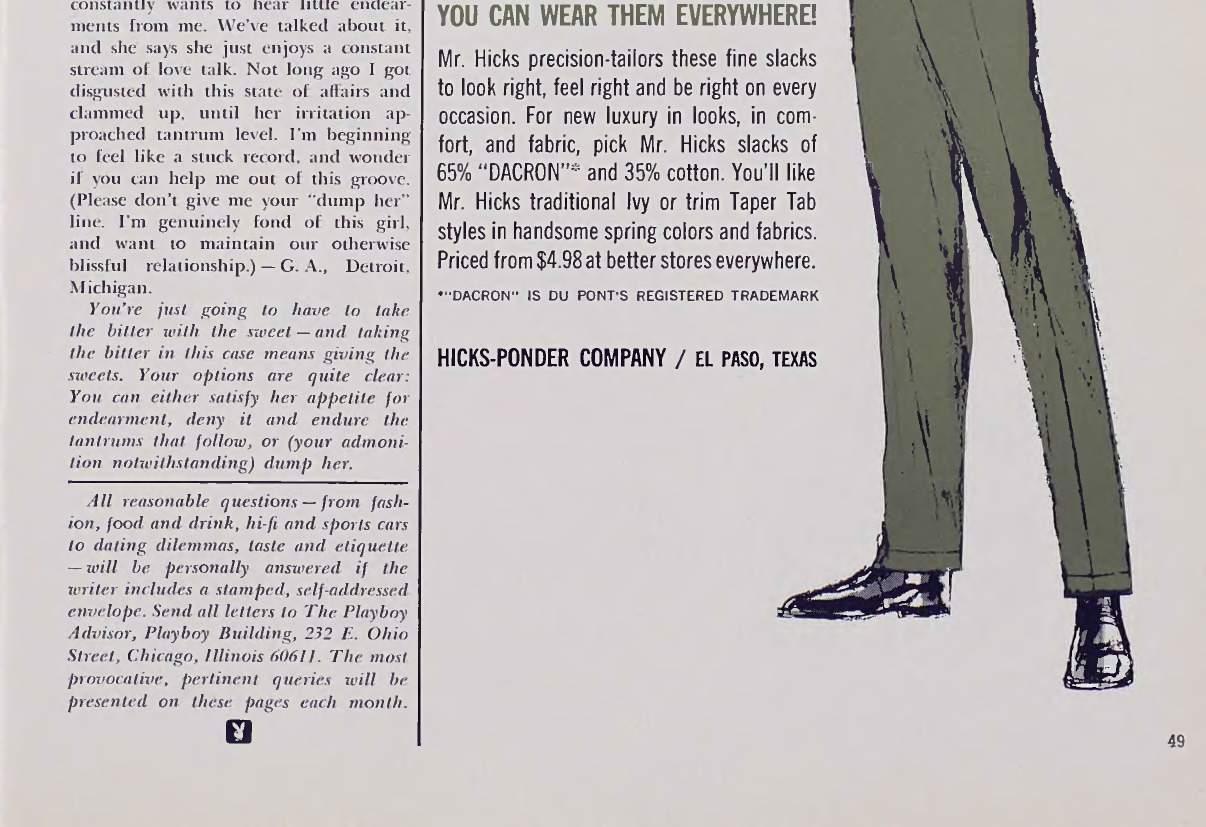 constantly wants to hear little endearments from me. We've talked about it, and she says she just enjoys a constant stream of love talk. Not long ago I got disgusted with this state of affairs and clammed up, until her irritation approached tantrum level. I'm beginning to feel like a stuck record, and wonder if you can help me out of this groove. (Please don't give me your "dump her" line. I'm genuinely fond of this girl, and want to maintain our otherwise blissful relationship.) — G. A., Detroit, Michigan.

You're just going to have to take the bitter with the sweet — and taking the bitter in this case means giving the sweets. Your options are quite clear: You can either satisfy her appetite for endearment, deny it and endure the tantrums that follow, or (your admonition notwithstanding) dump her.

All reasonable questions — from fashion, food and drink, hi-fi and sports cars to dating dilemmas, taste and etiquette — will be personally answered if the writer includes a stamped, self-addressed envelope. Send all letters to The Playboy Advisor, Playboy Building, 232 E. Ohio Street, Chicago, Illinois 60611. The most provocative, pertinent queries will be presented on these pages each month.

YOU CAN WEAR THEM EVERYWHERE!

Mr. Hicks precision-tailors these fine slacks to look right, feel right and be right on every occasion. For new luxury in looks, in comfort, and fabric, pick Mr. Hicks slacks of 65% "DACRON"* and 35% cotton. You'll like Mr. Hicks traditional Ivy or trim Taper Tab styles in handsome spring colors and fabrics. Priced from $4.98 at better stores everywhere.

*"DACRON" IS DU PONT'S REGISTERED TRADEMARK

HICKS-PONDER COMPANY / EL PASO, TEXAS

49